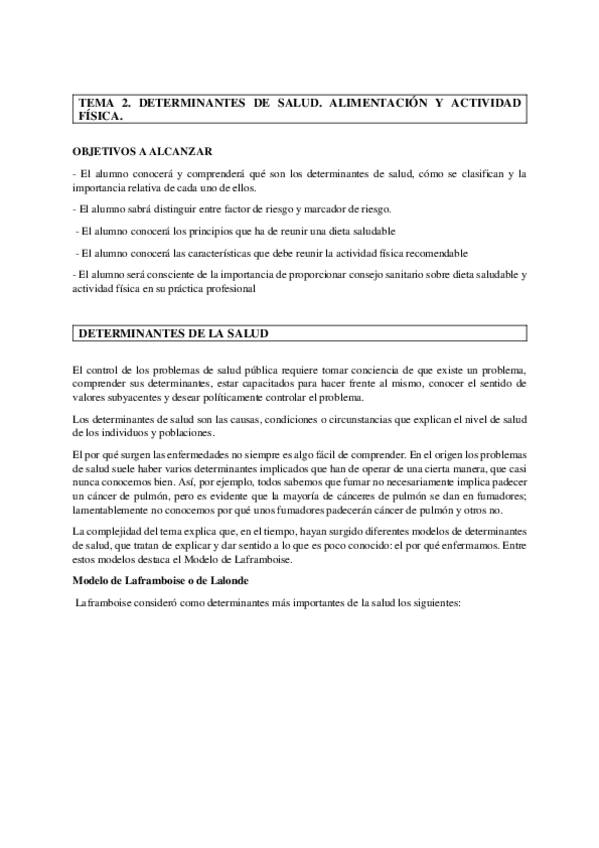 TEMA 2. DETERMINANTES DE SALUD. ALIMENTACIÓN Y ACTIVIDAD FÍSICA.

OBJETIVOS A ALCANZAR

- El alumno conocerá y comprenderá qué son los determinantes de salud, cómo se clasifican y la importancia relativa de cada uno de ellos.

- El alumno sabrá distinguir entre factor de riesgo y marcador de riesgo.

- El alumno conocerá los principios que ha de reunir una dieta saludable

- El alumno conocerá las características que debe reunir la actividad física recomendable

- El alumno será consciente de la importancia de proporcionar consejo sanitario sobre dieta saludable y actividad física en su práctica profesional

DETERMINANTES DE LA SALUD

El control de los problemas de salud pública requiere tomar conciencia de que existe un problema, comprender sus determinantes, estar capacitados para hacer frente al mismo, conocer el sentido de valores subyacentes y desear políticamente controlar el problema.

Los determinantes de salud son las causas, condiciones o circunstancias que explican el nivel de salud de los individuos y poblaciones.

El por qué surgen las enfermedades no siempre es algo fácil de comprender. En el origen los problemas de salud suele haber varios determinantes implicados que han de operar de una cierta manera, que casi nunca conocemos bien. Así, por ejemplo, todos sabemos que fumar no necesariamente implica padecer un cáncer de pulmón, pero es evidente que la mayoría de cánceres de pulmón se dan en fumadores; lamentablemente no conocemos por qué unos fumadores padecerán cáncer de pulmón y otros no.

La complejidad del tema explica que, en el tiempo, hayan surgido diferentes modelos de determinantes de salud, que tratan de explicar y dar sentido a lo que es poco conocido: el por qué enfermamos. Entre estos modelos destaca el Modelo de Laframboise.

Modelo de Laframboise o de Lalonde

Laframboise consideró como determinantes más importantes de la salud los siguientes: